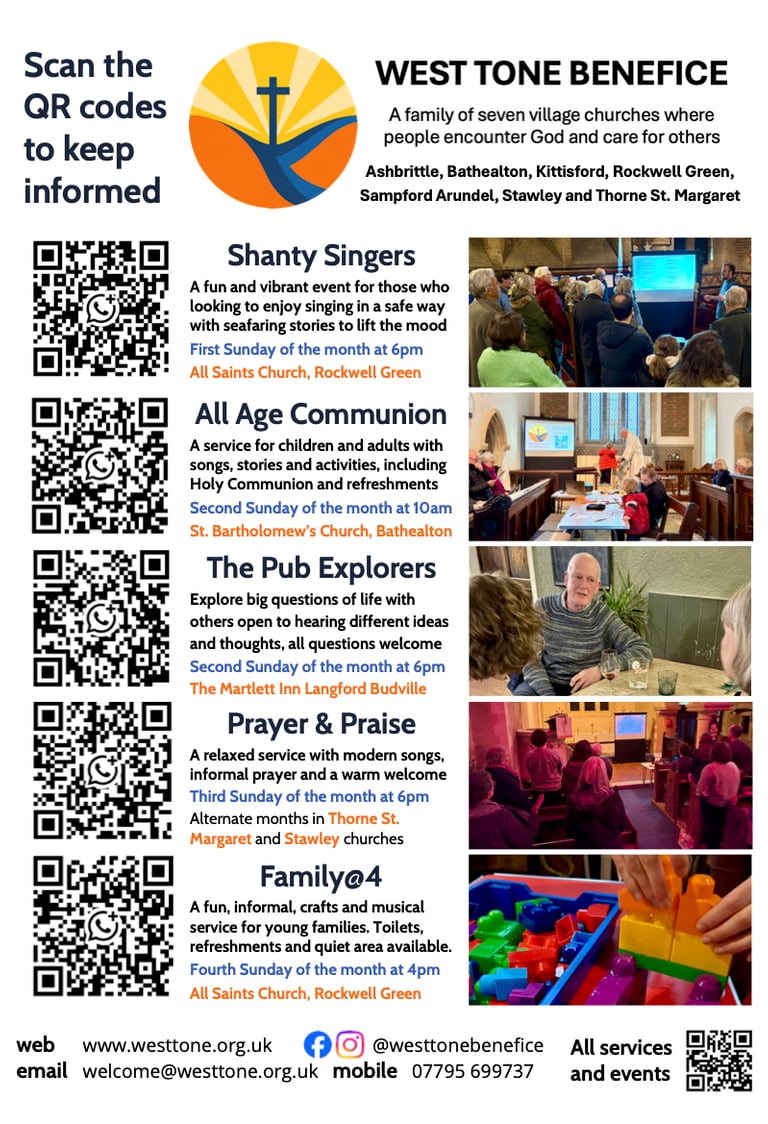 Scan the QR codes to keep informed

WEST TONE BENEFICE

A family of seven village churches where people encounter God and care for others

Ashbrittle, Bathealton, Kittisford, Rockwell Green, Sampford Arundel, Stawley and Thorne St. Margaret

Shanty Singers

A fun and vibrant event for those who looking to enjoy singing in a safe way with seafaring stories to lift the mood

First Sunday of the month at 6pm

All Saints Church, Rockwell Green

All Age Communion

A service for children and adults with songs, stories and activities, including Holy Communion and refreshments

Second Sunday of the month at 10am

St. Bartholomew's Church, Bathealton

The Pub Explorers

Explore big questions of life with others open to hearing different ideas and thoughts, all questions welcome

Second Sunday of the month at 6pm

The Martlett Inn Langford Budville

Prayer & Praise

A relaxed service with modern songs, informal prayer and a warm welcome

Third Sunday of the month at 6pm

Alternate months in Thorne St. Margaret and Stawley churches

Family@4

A fun, informal, crafts and musical service for young families. Toilets, refreshments and quiet area available.

Fourth Sunday of the month at 4pm

All Saints Church, Rockwell Green

web www.westtone.org.uk
email welcome@westtone.org.uk

@westtonebenefice
mobile 07795 699737

All services and events